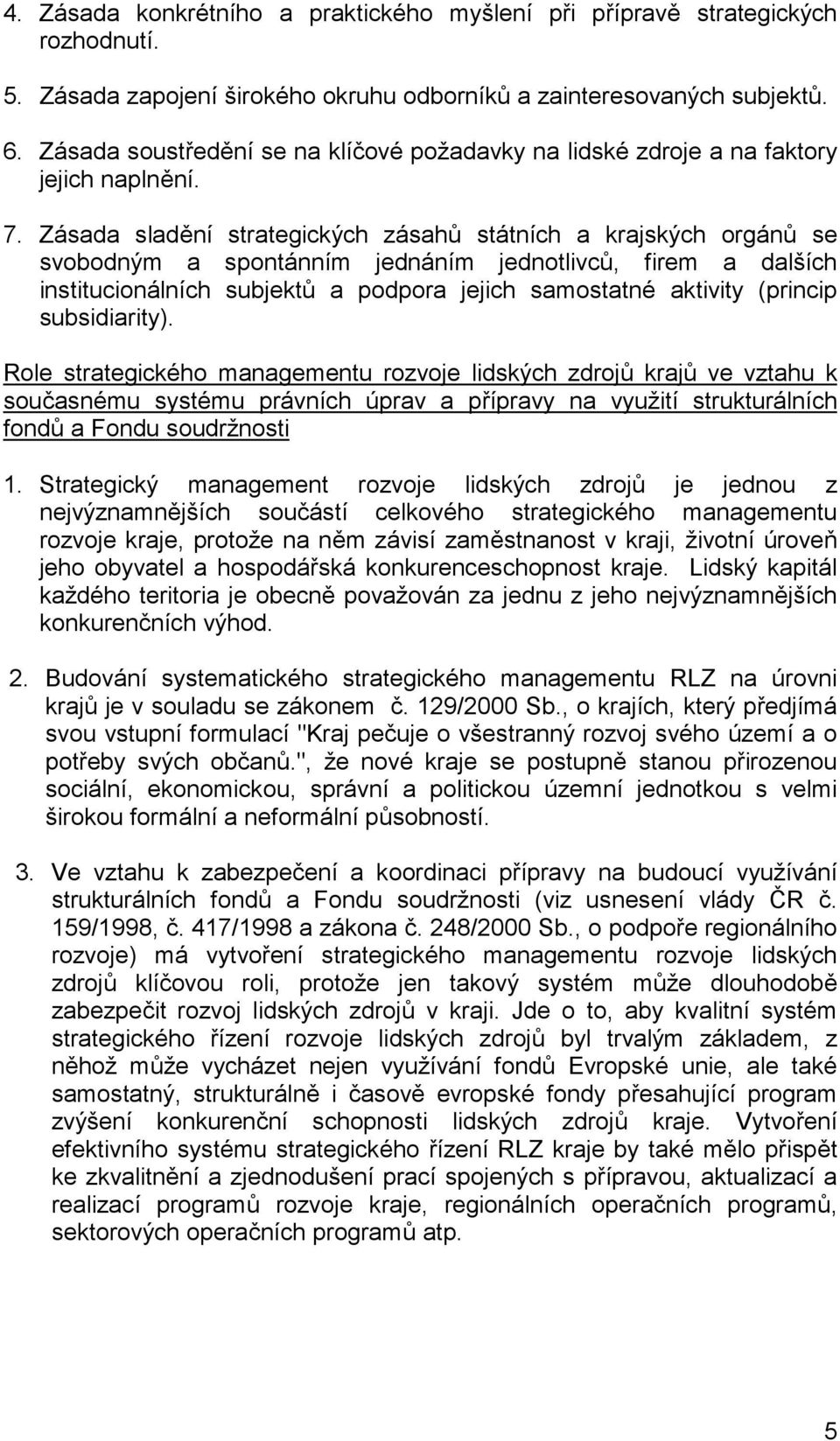 4. Zásada konkrétního a praktického myšlení při přípravě strategických rozhodnutí.

5. Zásada zapojení širokého okruhu odborníků a zainteresovaných subjektů.

6. Zásada soustředění se na klíčové požadavky na lidské zdroje a na faktory jejich naplnění.

7. Zásada sladění strategických zásahů státních a krajských orgánů se svobodným a spontánním jednáním jednotlivců, firem a dalších institucionálních subjektů a podpora jejich samostatné aktivity (princip subsidiarity).

Role strategického managementu rozvoje lidských zdrojů krajů ve vztahu k současnému systému právních úprav a přípravy na využití strukturálních fondů a Fondu soudržnosti

1. Strategický management rozvoje lidských zdrojů je jednou z nejvýznamnějších součástí celkového strategického managementu rozvoje kraje, protože na něm závisí zaměstnanost v kraji, životní úroveň jeho obyvatel a hospodářská konkurenceschopnost kraje. Lidský kapitál každého teritoria je obecně považován za jednu z jeho nejvýznamnějších konkurenčních výhod.

2. Budování systematického strategického managementu RLZ na úrovni krajů je v souladu se zákonem č. 129/2000 Sb., o krajích, který předjímá svou vstupní formulací "Kraj pečuje o všestranný rozvoj svého území a o potřeby svých občanů.", že nové kraje se postupně stanou přirozenou sociální, ekonomickou, správní a politickou územní jednotkou s velmi širokou formální a neformální působností.

3. Ve vztahu k zabezpečení a koordinaci přípravy na budoucí využívání strukturálních fondů a Fondu soudržnosti (viz usnesení vlády ČR č. 159/1998, č. 417/1998 a zákona č. 248/2000 Sb., o podpoře regionálního rozvoje) má vytvoření strategického managementu rozvoje lidských zdrojů klíčovou roli, protože jen takový systém může dlouhodobě zabezpečit rozvoj lidských zdrojů v kraji. Jde o to, aby kvalitní systém strategického řízení rozvoje lidských zdrojů byl trvalým základem, z něhož může vycházet nejen využívání fondů Evropské unie, ale také samostatný, strukturálně i časově evropské fondy přesahující program zvýšení konkurenční schopnosti lidských zdrojů kraje. Vytvoření efektivního systému strategického řízení RLZ kraje by také mělo přispět ke zkvalitnění a zjednodušení prací spojených s přípravou, aktualizací a realizací programů rozvoje kraje, regionálních operačních programů, sektorových operačních programů atp.

5